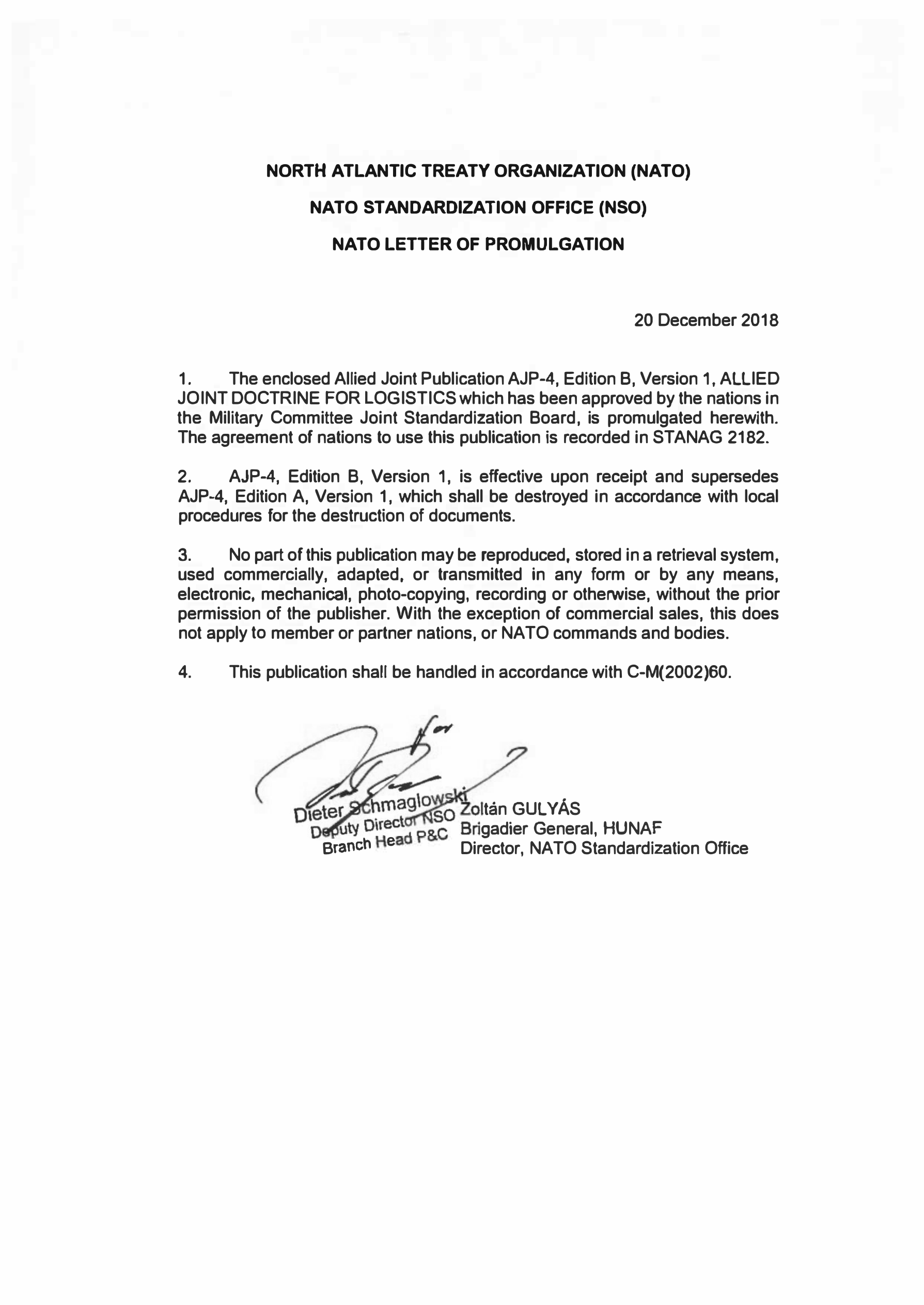 NORTH ATLANTIC TREATY ORGANIZATION (NATO)

NATO STANDARDIZATION OFFICE (NSO)

NATO LETTER OF PROMULGATION

20 December 2018

1. The enclosed Allied Joint Publication AJP-4, Edition B, Version 1, ALLIED JOINT DOCTRINE FOR LOGISTICS which has been approved by the nations in the Military Committee Joint Standardization Board, is promulgated herewith. The agreement of nations to use this publication is recorded in STANAG 2182.

2. AJP-4, Edition B, Version 1, is effective upon receipt and supersedes AJP-4, Edition A, Version 1, which shall be destroyed in accordance with local procedures for the destruction of documents.

3. No part of this publication may be reproduced, stored in a retrieval system, used commercially, adapted, or transmitted in any form or by any means, electronic, mechanical, photo-copying, recording or otherwise, without the prior permission of the publisher. With the exception of commercial sales, this does not apply to member or partner nations, or NATO commands and bodies.

4. This publication shall be handled in accordance with C-M(2002)60.

for

Dieter Schmaglowski
Deputy Director NSO
Branch Head P&C

Zoltán GULYÁS
Brigadier General, HUNAF
Director, NATO Standardization Office